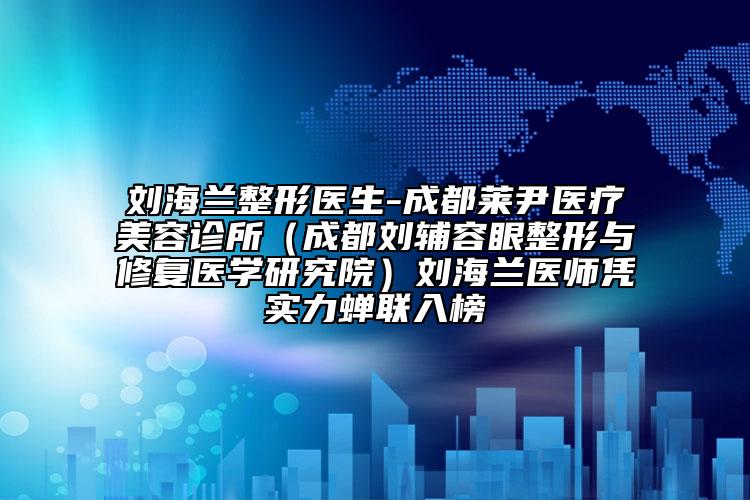 刘海兰整形医生-成都莱尹医疗美容诊所（成都刘辅容眼整形与修复医学研究院）刘海兰医师凭实力蝉联入榜